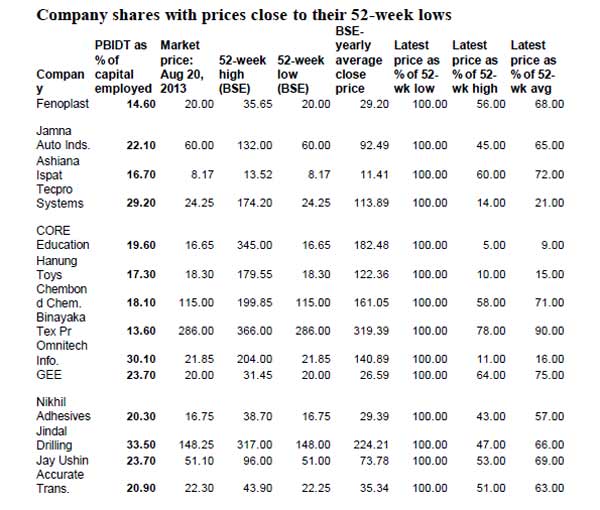 Company shares with prices close to their 52-week lows

| Company | PBIDT as % of capital employed | Market price: Aug 20, 2013 | 52-week high (BSE) | 52-week low (BSE) | BSE-yearly average close price | Latest price as % of 52-wk low | Latest price as % of 52-wk high | Latest price as % of 52-wk avg |
|---|---|---|---|---|---|---|---|---|
| Fenoplast | 14.60 | 20.00 | 35.65 | 20.00 | 29.20 | 100.00 | 56.00 | 68.00 |
| Jamna Auto Inds. | 22.10 | 60.00 | 132.00 | 60.00 | 92.49 | 100.00 | 45.00 | 65.00 |
| Ashiana Ispat | 16.70 | 8.17 | 13.52 | 8.17 | 11.41 | 100.00 | 60.00 | 72.00 |
| Tecpro Systems | 29.20 | 24.25 | 174.20 | 24.25 | 113.89 | 100.00 | 14.00 | 21.00 |
| CORE Education | 19.60 | 16.65 | 345.00 | 16.65 | 182.48 | 100.00 | 5.00 | 9.00 |
| Hanung Toys | 17.30 | 18.30 | 179.55 | 18.30 | 122.36 | 100.00 | 10.00 | 15.00 |
| Chembond Chem. | 18.10 | 115.00 | 199.85 | 115.00 | 161.05 | 100.00 | 58.00 | 71.00 |
| Binayaka Tex Pr | 13.60 | 286.00 | 366.00 | 286.00 | 319.39 | 100.00 | 78.00 | 90.00 |
| Omnitech Info. | 30.10 | 21.85 | 204.00 | 21.85 | 140.89 | 100.00 | 11.00 | 16.00 |
| GEE | 23.70 | 20.00 | 31.45 | 20.00 | 26.59 | 100.00 | 64.00 | 75.00 |
| Nikhil Adhesives | 20.30 | 16.75 | 38.70 | 16.75 | 29.39 | 100.00 | 43.00 | 57.00 |
| Jindal Drilling | 33.50 | 148.25 | 317.00 | 148.00 | 224.21 | 100.00 | 47.00 | 66.00 |
| Jay Ushin | 23.70 | 51.10 | 96.00 | 51.00 | 73.78 | 100.00 | 53.00 | 69.00 |
| Accurate Trans. | 20.90 | 22.30 | 43.90 | 22.25 | 35.34 | 100.00 | 51.00 | 63.00 |